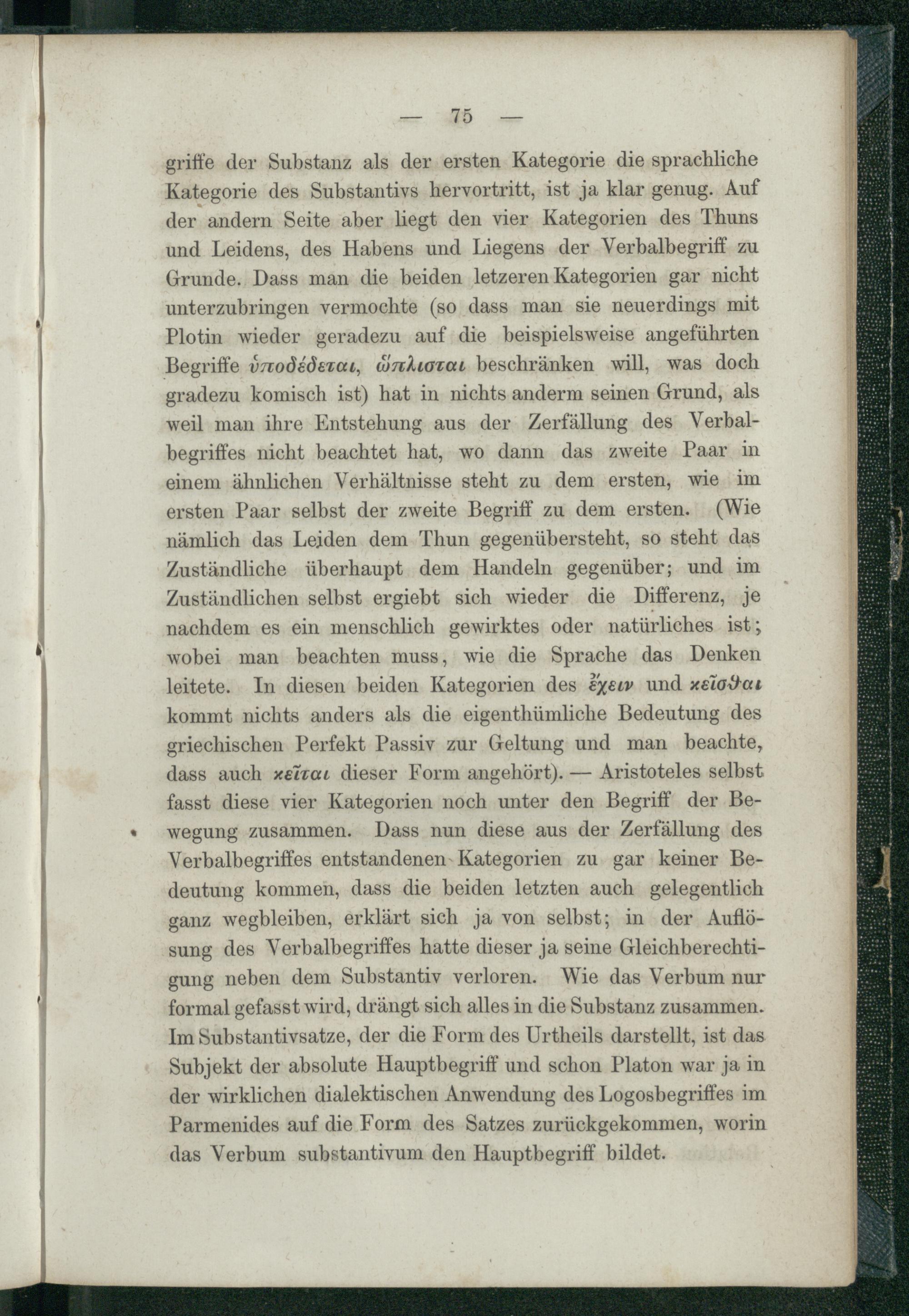 — 75 —

griffe der Substanz als der ersten Kategorie die sprachliche Kategorie des Substantivs hervortritt, ist ja klar genug. Auf der andern Seite aber liegt den vier Kategorien des Thuns und Leidens, des Habens und Liegens der Verbalbegriff zu Grunde. Dass man die beiden letzeren Kategorien gar nicht unterzubringen vermochte (so dass man sie neuerdings mit Plotin wieder geradezu auf die beispielsweise angeführten Begriffe ὑποδέδεται, ὥπλισται beschränken will, was doch gradezu komisch ist) hat in nichts anderm seinen Grund, als weil man ihre Entstehung aus der Zerfällung des Verbalbegriffes nicht beachtet hat, wo dann das zweite Paar in einem ähnlichen Verhältnisse steht zu dem ersten, wie im ersten Paar selbst der zweite Begriff zu dem ersten. (Wie nämlich das Leiden dem Thun gegenübersteht, so steht das Zuständliche überhaupt dem Handeln gegenüber; und im Zuständlichen selbst ergiebt sich wieder die Differenz, je nachdem es ein menschlich gewirktes oder natürliches ist; wobei man beachten muss, wie die Sprache das Denken leitete. In diesen beiden Kategorien des ἔχειν und κεῖσθαι kommt nichts anders als die eigenthümliche Bedeutung des griechischen Perfekt Passiv zur Geltung und man beachte, dass auch κεῖται dieser Form angehört). — Aristoteles selbst fasst diese vier Kategorien noch unter den Begriff der Bewegung zusammen. Dass nun diese aus der Zerfällung des Verbalbegriffes entstandenen Kategorien zu gar keiner Bedeutung kommen, dass die beiden letzten auch gelegentlich ganz wegbleiben, erklärt sich ja von selbst; in der Auflösung des Verbalbegriffes hatte dieser ja seine Gleichberechtigung neben dem Substantiv verloren. Wie das Verbum nur formal gefasst wird, drängt sich alles in die Substanz zusammen. Im Substantivsatze, der die Form des Urtheils darstellt, ist das Subjekt der absolute Hauptbegriff und schon Platon war ja in der wirklichen dialektischen Anwendung des Logosbegriffes im Parmenides auf die Form des Satzes zurückgekommen, worin das Verbum substantivum den Hauptbegriff bildet.